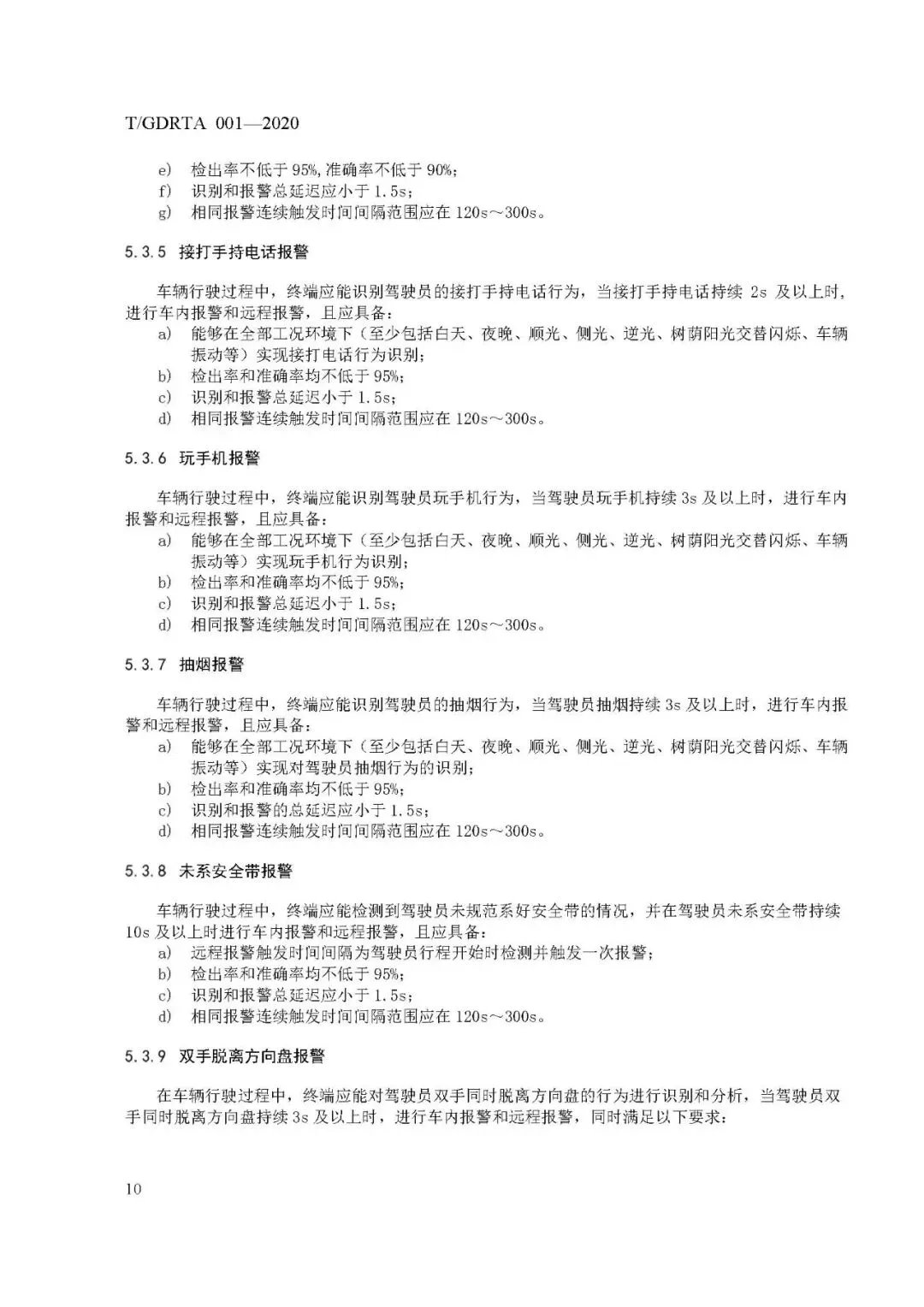 T/GDRTA 001—2020

e) 检出率不低于 95%,准确率不低于 90%;
f) 识别和报警总延迟应小于 1.5s;
g) 相同报警连续触发时间间隔范围应在 120s～300s。

5.3.5 接打手持电话报警

车辆行驶过程中，终端应能识别驾驶员的接打手持电话行为，当接打手持电话持续 2s 及以上时，进行车内报警和远程报警，且应具备：
a) 能够在全部工况环境下（至少包括白天、夜晚、顺光、侧光、逆光、树荫阳光交替闪烁、车辆振动等）实现接打电话行为识别;
b) 检出率和准确率均不低于 95%;
c) 识别和报警总延迟小于 1.5s;
d) 相同报警连续触发时间间隔范围应在 120s～300s。

5.3.6 玩手机报警

车辆行驶过程中，终端应能识别驾驶员玩手机行为，当驾驶员玩手机持续 3s 及以上时，进行车内报警和远程报警，且应具备：
a) 能够在全部工况环境下（至少包括白天、夜晚、顺光、侧光、逆光、树荫阳光交替闪烁、车辆振动等）实现玩手机行为识别;
b) 检出率和准确率均不低于 95%;
c) 识别和报警总延迟小于 1.5s;
d) 相同报警连续触发时间间隔范围应在 120s～300s。

5.3.7 抽烟报警

车辆行驶过程中，终端应能识别驾驶员的抽烟行为，当驾驶员抽烟持续 3s 及以上时，进行车内报警和远程报警，且应具备：
a) 能够在全部工况环境下（至少包括白天、夜晚、顺光、侧光、逆光、树荫阳光交替闪烁、车辆振动等）实现对驾驶员抽烟行为的识别;
b) 检出率和准确率均不低于 95%;
c) 识别和报警的总延迟应小于 1.5s;
d) 相同报警连续触发时间间隔范围应在 120s～300s。

5.3.8 未系安全带报警

车辆行驶过程中，终端应能检测到驾驶员未规范系好安全带的情况，并在驾驶员未系安全带持续 10s 及以上时进行车内报警和远程报警，且应具备：
a) 远程报警触发时间间隔为驾驶员行程开始时检测并触发一次报警;
b) 检出率和准确率均不低于 95%;
c) 识别和报警总延迟应小于 1.5s;
d) 相同报警连续触发时间间隔范围应在 120s～300s。

5.3.9 双手脱离方向盘报警

在车辆行驶过程中，终端应能对驾驶员双手同时脱离方向盘的行为进行识别和分析，当驾驶员双手同时脱离方向盘持续 3s 及以上时，进行车内报警和远程报警，同时满足以下要求：

10